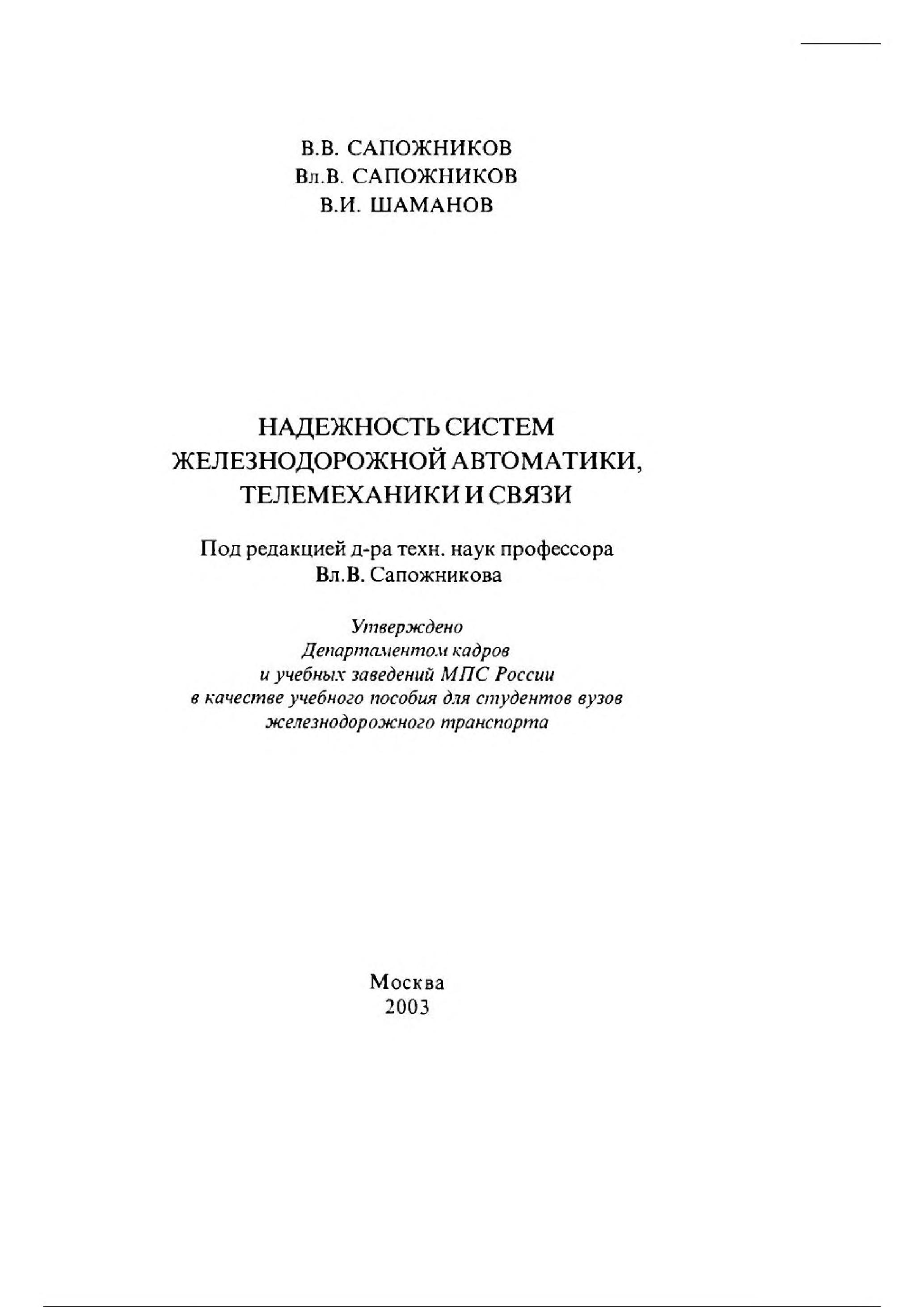 В.В. САПОЖНИКОВ
Вл.В. САПОЖНИКОВ
В.И. ШАМАНОВ

НАДЕЖНОСТЬ СИСТЕМ ЖЕЛЕЗНОДОРОЖНОЙ АВТОМАТИКИ, ТЕЛЕМЕХАНИКИ И СВЯЗИ

Под редакцией д-ра техн. наук профессора Вл.В. Сапожникова

Утверждено Департаментом кадров и учебных заведений МПС России в качестве учебного пособия для студентов вузов железнодорожного транспорта

Москва
2003